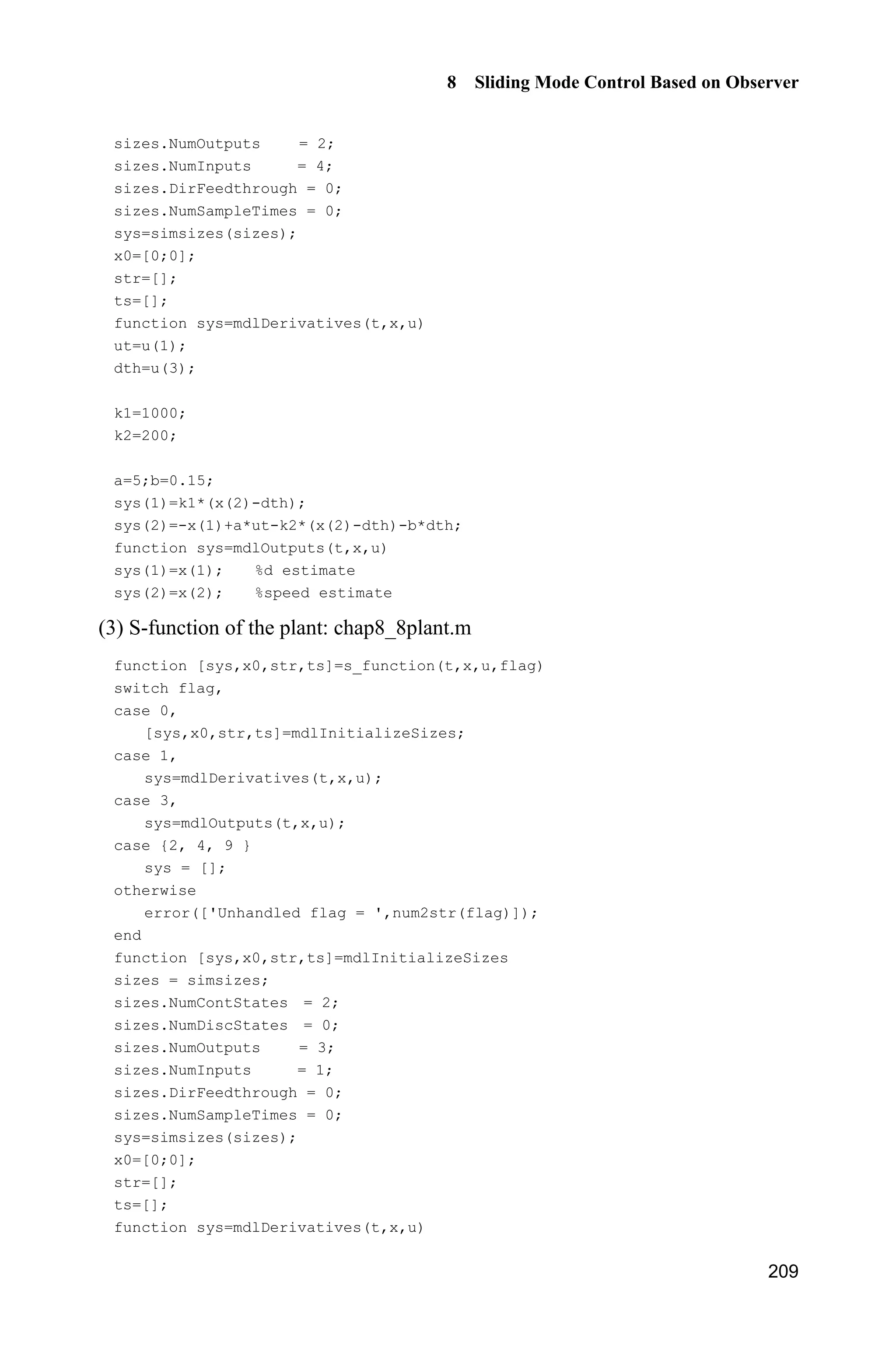 8 Sliding Mode Control Based on Observer

sizes.NumOutputs = 2;
sizes.NumInputs = 4;
sizes.DirFeedthrough = 0;
sizes.NumSampleTimes = 0;
sys=simsizes(sizes);
x0=[0;0];
str=[];
ts=[];
function sys=mdlDerivatives(t,x,u)
ut=u(1);
dth=u(3);

k1=1000;
k2=200;

a=5;b=0.15;
sys(1)=k1*(x(2)-dth);
sys(2)=-x(1)+a*ut-k2*(x(2)-dth)-b*dth;
function sys=mdlOutputs(t,x,u)
sys(1)=x(1); %d estimate
sys(2)=x(2); %speed estimate

(3) S-function of the plant: chap8_8plant.m

function [sys,x0,str,ts]=s_function(t,x,u,flag)
switch flag,
case 0,
[sys,x0,str,ts]=mdlInitializeSizes;
case 1,
sys=mdlDerivatives(t,x,u);
case 3,
sys=mdlOutputs(t,x,u);
case {2, 4, 9 }
sys = [];
otherwise
error(['Unhandled flag = ',num2str(flag)]);
end
function [sys,x0,str,ts]=mdlInitializeSizes
sizes = simsizes;
sizes.NumContStates = 2;
sizes.NumDiscStates = 0;
sizes.NumOutputs = 3;
sizes.NumInputs = 1;
sizes.DirFeedthrough = 0;
sizes.NumSampleTimes = 0;
sys=simsizes(sizes);
x0=[0;0];
str=[];
ts=[];
function sys=mdlDerivatives(t,x,u)

209